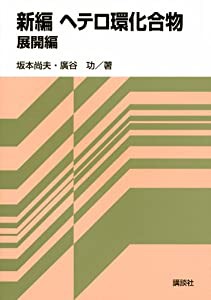 新編 ヘテロ環化合物
展開編

坂本尚夫・廣谷　功／著

講談社